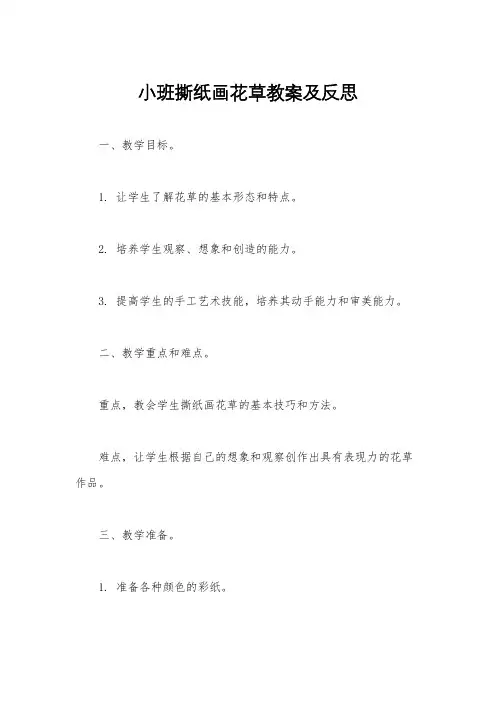 小班撕纸画花草教案及反思

一、教学目标。

1. 让学生了解花草的基本形态和特点。

2. 培养学生观察、想象和创造的能力。

3. 提高学生的手工艺术技能，培养其动手能力和审美能力。

二、教学重点和难点。

重点，教会学生撕纸画花草的基本技巧和方法。

难点，让学生根据自己的想象和观察创作出具有表现力的花草作品。

三、教学准备。

1. 准备各种颜色的彩纸。